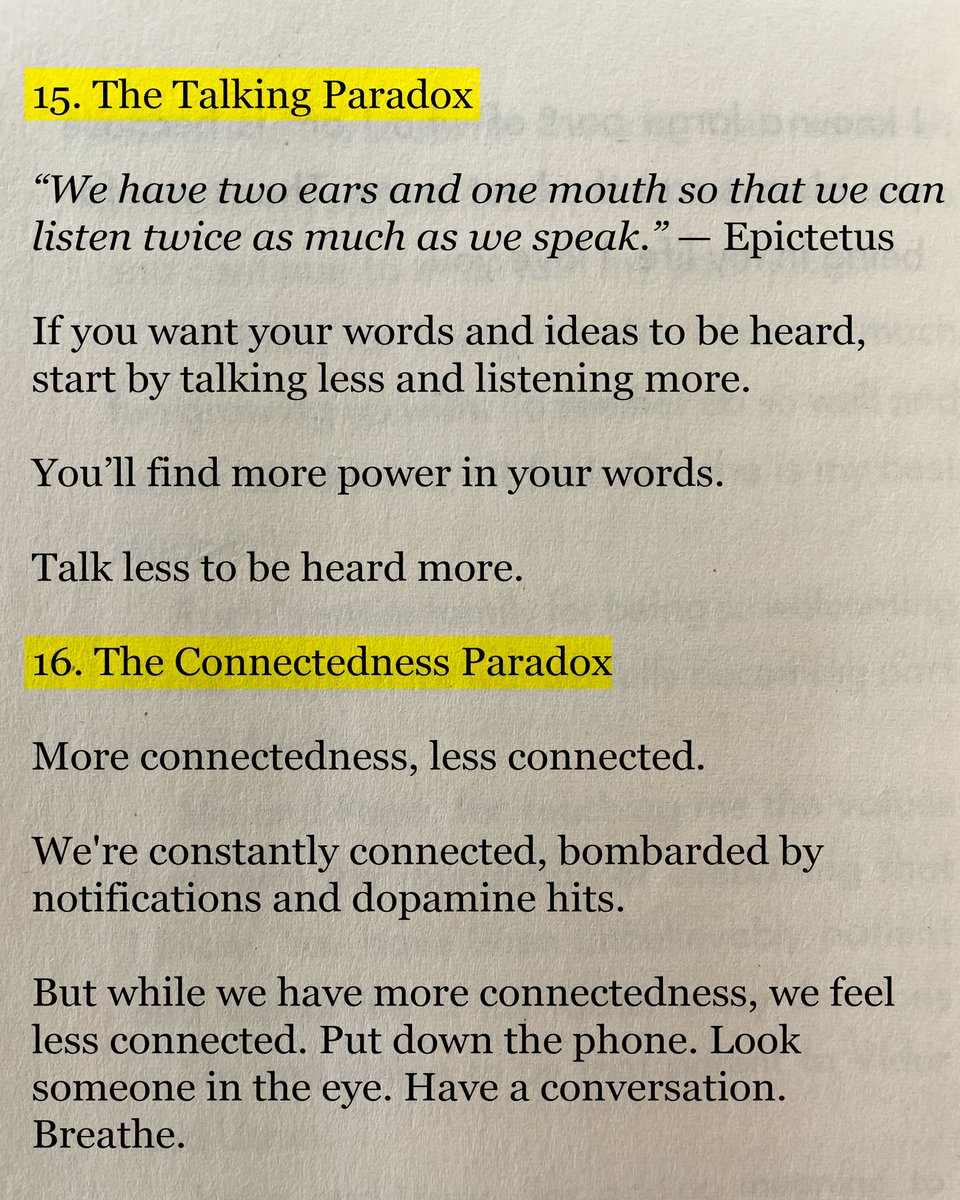 15. The Talking Paradox

"We have two ears and one mouth so that we can listen twice as much as we speak." — Epictetus

If you want your words and ideas to be heard, start by talking less and listening more.

You'll find more power in your words.

Talk less to be heard more.

16. The Connectedness Paradox

More connectedness, less connected.

We're constantly connected, bombarded by notifications and dopamine hits.

But while we have more connectedness, we feel less connected. Put down the phone. Look someone in the eye. Have a conversation. Breathe.